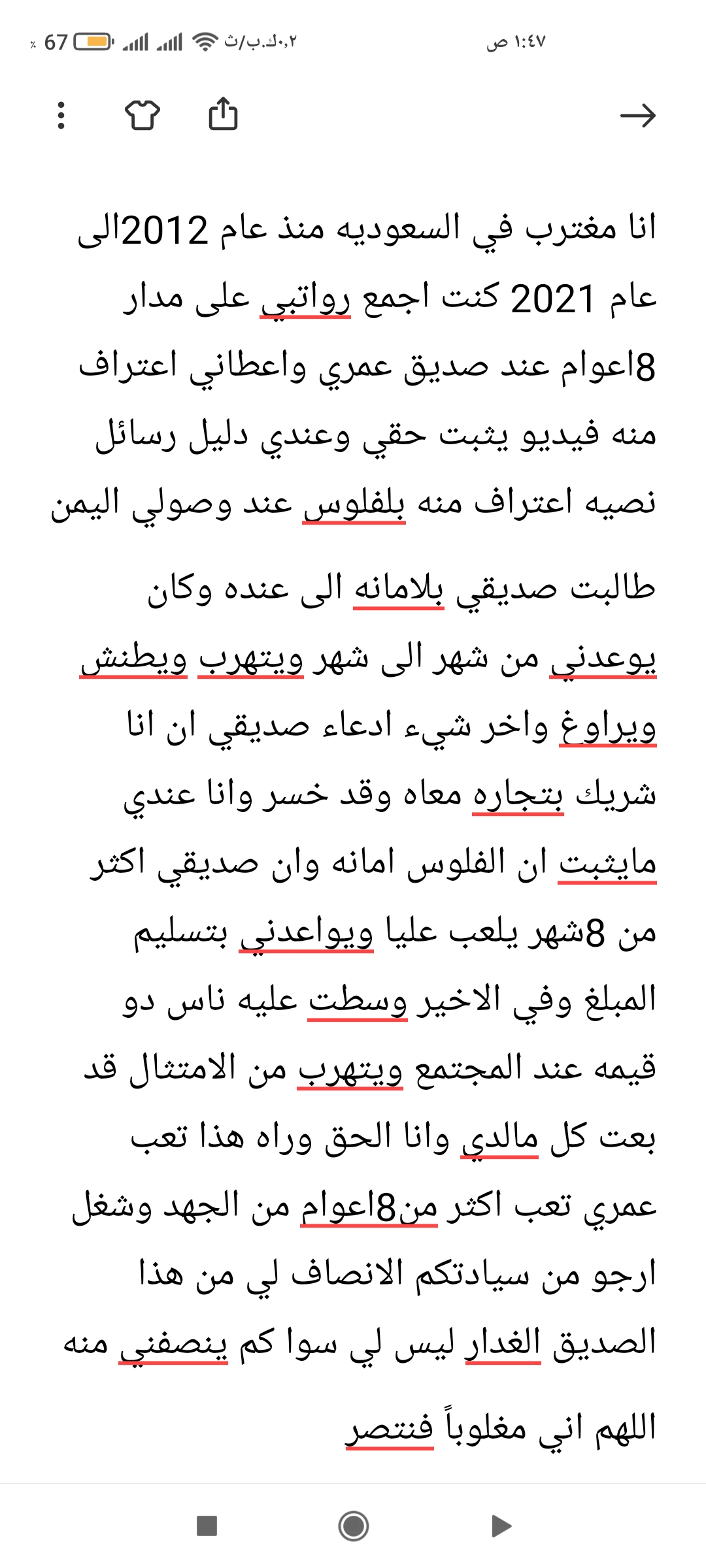 ١:٤٧ ص

٠٫٢ك.ب/ث 67 ٪

انا مغترب في السعوديه منذ عام 2012الى عام 2021 كنت اجمع رواتبي على مدار 8اعوام عند صديق عمري واعطاني اعتراف منه فيديو يثبت حقي وعندي دليل رسائل نصيه اعتراف منه بلفلوس عند وصولي اليمن

طالبت صديقي بلامانه الى عنده وكان يوعدني من شهر الى شهر ويتهرب ويطنش ويراوغ واخر شيء ادعاء صديقي ان انا شريك بتجاره معاه وقد خسر وانا عندي مايثبت ان الفلوس امانه وان صديقي اكثر من 8شهر يلعب عليا ويواعدني بتسليم المبلغ وفي الاخير وسطت عليه ناس دو قيمه عند المجتمع ويتهرب من الامتثال قد بعت كل مالدي وانا الحق وراه هذا تعب عمري تعب اكثر من8اعوام من الجهد وشغل ارجو من سيادتكم الانصاف لي من هذا الصديق الغدار ليس لي سوا كم ينصفني منه

اللهم اني مغلوباً فنتصر